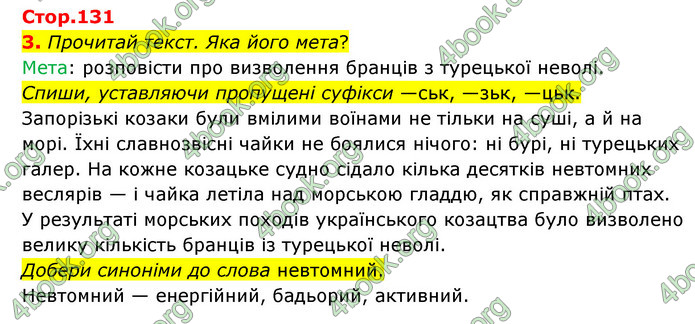 Стор.131

3. Прочитай текст. Яка його мета?

Мета: розповісти про визволення бранців з турецької неволі.

Спиши, уставляючи пропущені суфікси —ськ, —зьк, —цьк.

Запорізькі козаки були вмілими воїнами не тільки на суші, а й на морі. Їхні славнозвісні чайки не боялися нічого: ні бурі, ні турецьких галер. На кожне козацьке судно сідало кілька десятків невтомних веслярів — і чайка летіла над морською гладдю, як справжній птах. У результаті морських походів українського козацтва було визволено велику кількість бранців із турецької неволі.

Добери синоніми до слова невтомний.

Невтомний — енергійний, бадьорий, активний.

4book.org